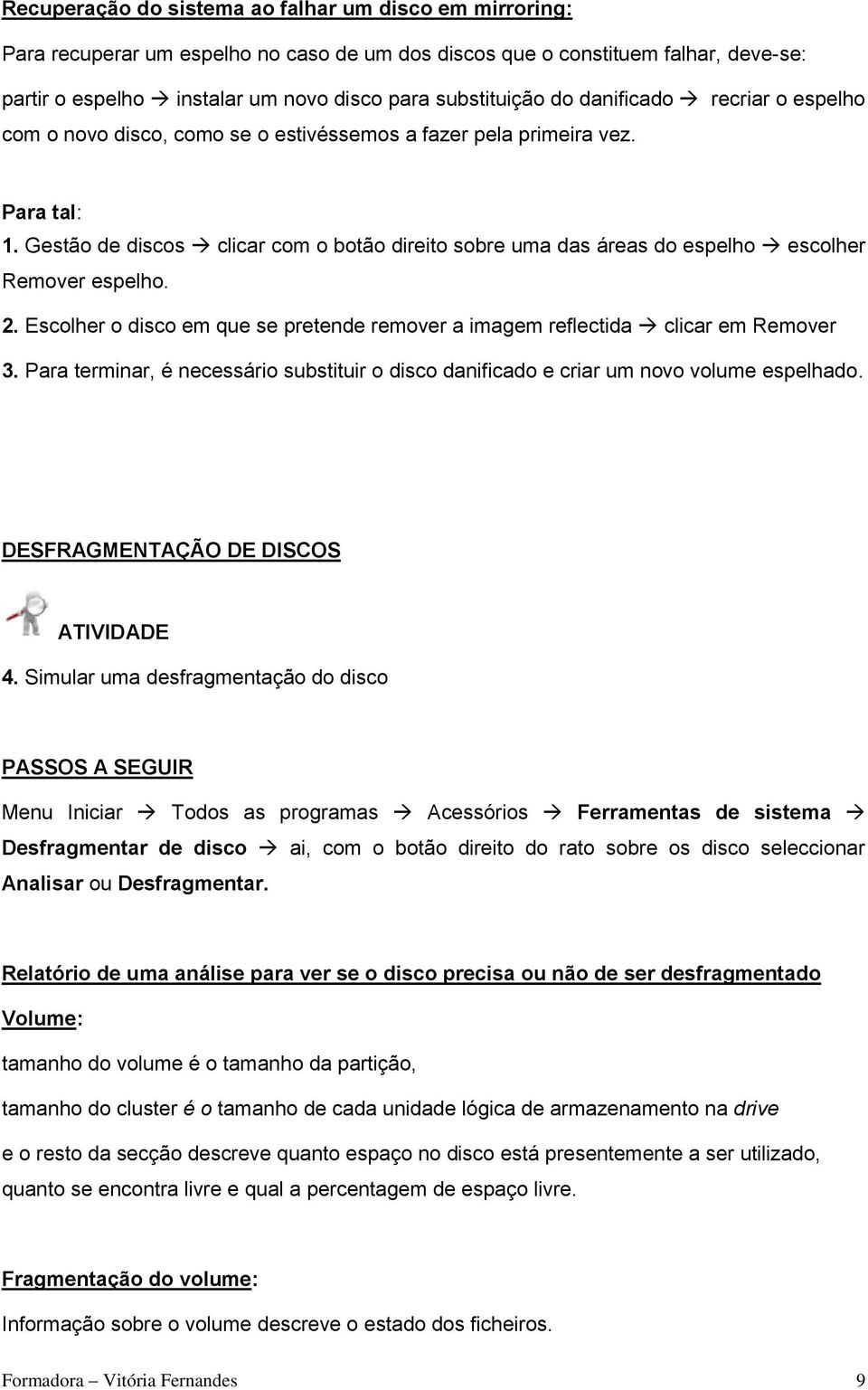 Recuperação do sistema ao falhar um disco em mirroring:

Para recuperar um espelho no caso de um dos discos que o constituem falhar, deve-se:

partir o espelho → instalar um novo disco para substituição do danificado → recriar o espelho com o novo disco, como se o estivéssemos a fazer pela primeira vez.

Para tal:

1. Gestão de discos → clicar com o botão direito sobre uma das áreas do espelho → escolher Remover espelho.

2. Escolher o disco em que se pretende remover a imagem reflectida → clicar em Remover

3. Para terminar, é necessário substituir o disco danificado e criar um novo volume espelhado.

DESFRAGMENTAÇÃO DE DISCOS

ATIVIDADE

4. Simular uma desfragmentação do disco

PASSOS A SEGUIR

Menu Iniciar → Todos as programas → Acessórios → Ferramentas de sistema → Desfragmentar de disco → ai, com o botão direito do rato sobre os disco seleccionar Analisar ou Desfragmentar.

Relatório de uma análise para ver se o disco precisa ou não de ser desfragmentado

Volume:

tamanho do volume é o tamanho da partição,

tamanho do cluster é o tamanho de cada unidade lógica de armazenamento na drive

e o resto da secção descreve quanto espaço no disco está presentemente a ser utilizado, quanto se encontra livre e qual a percentagem de espaço livre.

Fragmentação do volume:

Informação sobre o volume descreve o estado dos ficheiros.

Formadora – Vitória Fernandes 9